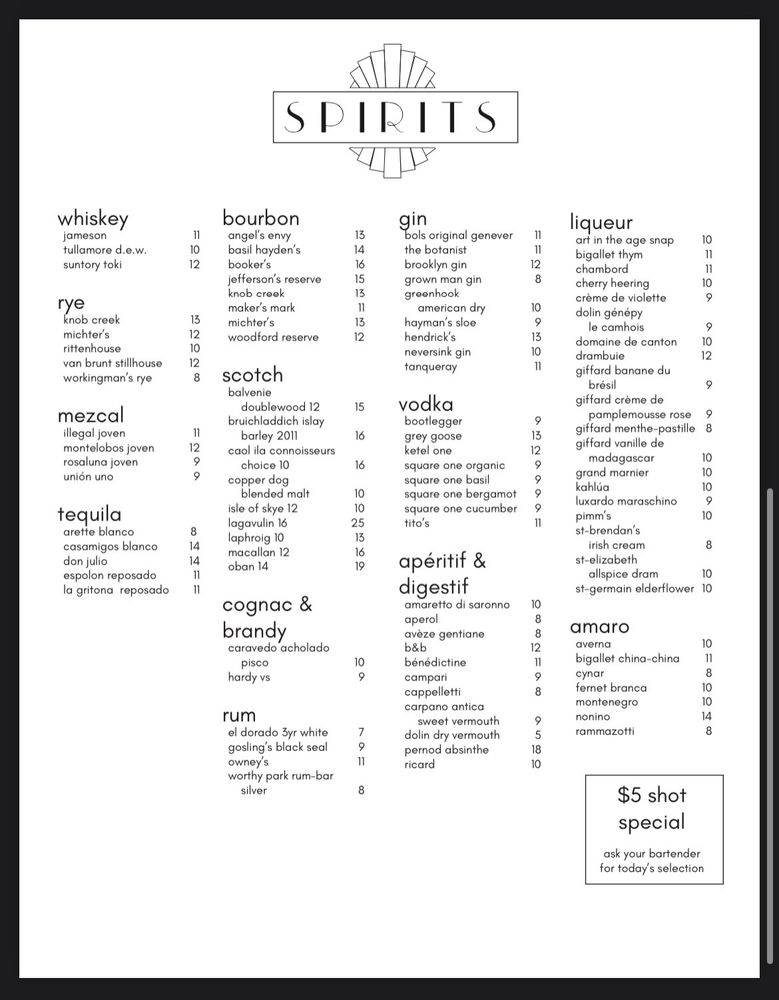 SPIRITS

whiskey
jameson 11
tullamore d.e.w. 10
suntory toki 12

rye
knob creek 13
michter's 12
rittenhouse 10
van brunt stillhouse 12
workingman's rye 8

mezcal
illegal joven 11
montelobos joven 12
rosaluna joven 9
unión uno 9

tequila
arette blanco 8
casamigos blanco 14
don julio 14
espolon reposado 11
la gritona reposado 11

bourbon
angel's envy 13
basil hayden's 14
booker's 16
jefferson's reserve 15
knob creek 13
maker's mark 11
michter's 13
woodford reserve 12

scotch
balvenie doublewood 12 15
bruichladdich islay barley 2011 16
caol ila connoisseurs choice 10 16
copper dog blended malt 10
isle of skye 12 10
lagavulin 16 25
laphroig 10 13
macallan 12 16
oban 14 19

cognac & brandy
caravedo acholado pisco 10
hardy vs 9

rum
el dorado 3yr white 7
gosling's black seal 9
owney's 11
worthy park rum-bar silver 8

gin
bols original genever 11
the botanist 11
brooklyn gin 12
grown man gin 8
greenhook american dry 10
hayman's sloe 9
hendrick's 13
neversink gin 10
tanqueray 11

vodka
bootlegger 9
grey goose 13
ketel one 12
square one organic 9
square one basil 9
square one bergamot 9
square one cucumber 9
tito's 11

apéritif & digestif
amaretto di saronno 10
aperol 8
avèze gentiane 8
b&b 12
bénédictine 11
campari 9
cappelletti 8
carpano antica sweet vermouth 9
dolin dry vermouth 5
pernod absinthe 18
ricard 10

liqueur
art in the age snap 10
bigallet thym 11
chambord 11
cherry heering 10
crème de violette 9
dolin génépy le camhois 9
domaine de canton 10
drambuie 12
giffard banane du brésil 9
giffard crème de pamplemousse rose 9
giffard menthe-pastille 8
giffard vanille de madagascar 10
grand marnier 10
kahlúa 10
luxardo maraschino 9
pimm's 10
st-brendan's irish cream 8
st-elizabeth allspice dram 10
st-germain elderflower 10

amaro
averna 10
bigallet china-china 11
cynar 8
fernet branca 10
montenegro 10
nonino 14
rammazotti 8

$5 shot special
ask your bartender for today's selection